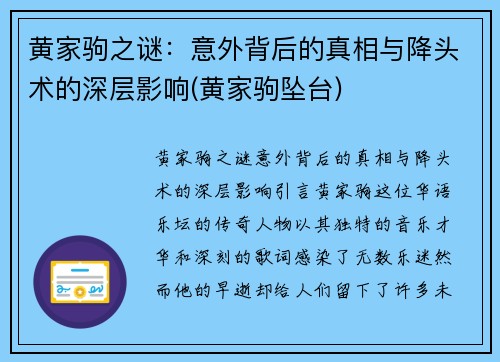 黄家驹之谜：意外背后的真相与降头术的深层影响(黄家驹坠台)

黄家驹之谜意外背后的真相与降头术的深层影响引言黄家驹这位华语乐坛的传奇人物以其独特的音乐才华和深刻的歌词感染了无数乐迷然而他的早逝却给人们留下了许多未